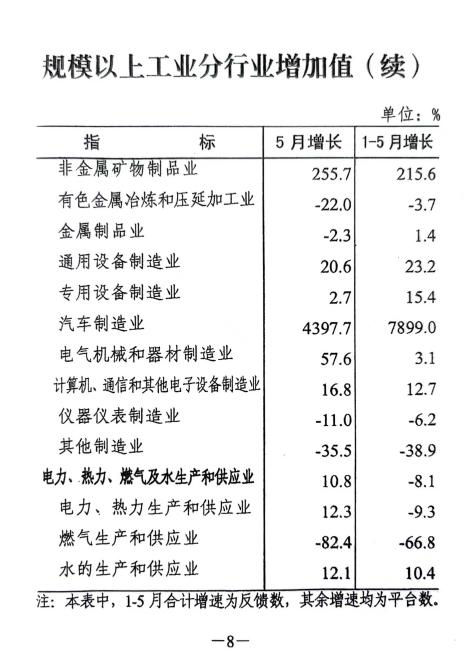 规模以上工业分行业增加值（续）

单位：%

| 指 标 | 5月增长 | 1-5月增长 |
|---|---|---|
| 非金属矿物制品业 | 255.7 | 215.6 |
| 有色金属冶炼和压延加工业 | -22.0 | -3.7 |
| 金属制品业 | -2.3 | 1.4 |
| 通用设备制造业 | 20.6 | 23.2 |
| 专用设备制造业 | 2.7 | 15.4 |
| 汽车制造业 | 4397.7 | 7899.0 |
| 电气机械和器材制造业 | 57.6 | 3.1 |
| 计算机、通信和其他电子设备制造业 | 16.8 | 12.7 |
| 仪器仪表制造业 | -11.0 | -6.2 |
| 其他制造业 | -35.5 | -38.9 |
| 电力、热力、燃气及水生产和供应业 | 10.8 | -8.1 |
| 电力、热力生产和供应业 | 12.3 | -9.3 |
| 燃气生产和供应业 | -82.4 | -66.8 |
| 水的生产和供应业 | 12.1 | 10.4 |

注：本表中，1-5月合计增速为反馈数，其余增速均为平台数。

—8—